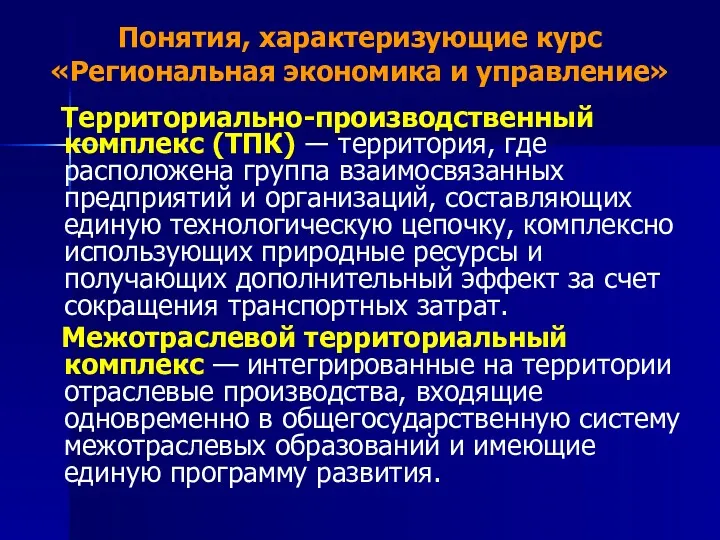 Понятия, характеризующие курс «Региональная экономика и управление»

Территориально-производственный комплекс (ТПК) — территория, где расположена группа взаимосвязанных предприятий и организаций, составляющих единую технологическую цепочку, комплексно использующих природные ресурсы и получающих дополнительный эффект за счет сокращения транспортных затрат.

Межотраслевой территориальный комплекс — интегрированные на территории отраслевые производства, входящие одновременно в общегосударственную систему межотраслевых образований и имеющие единую программу развития.